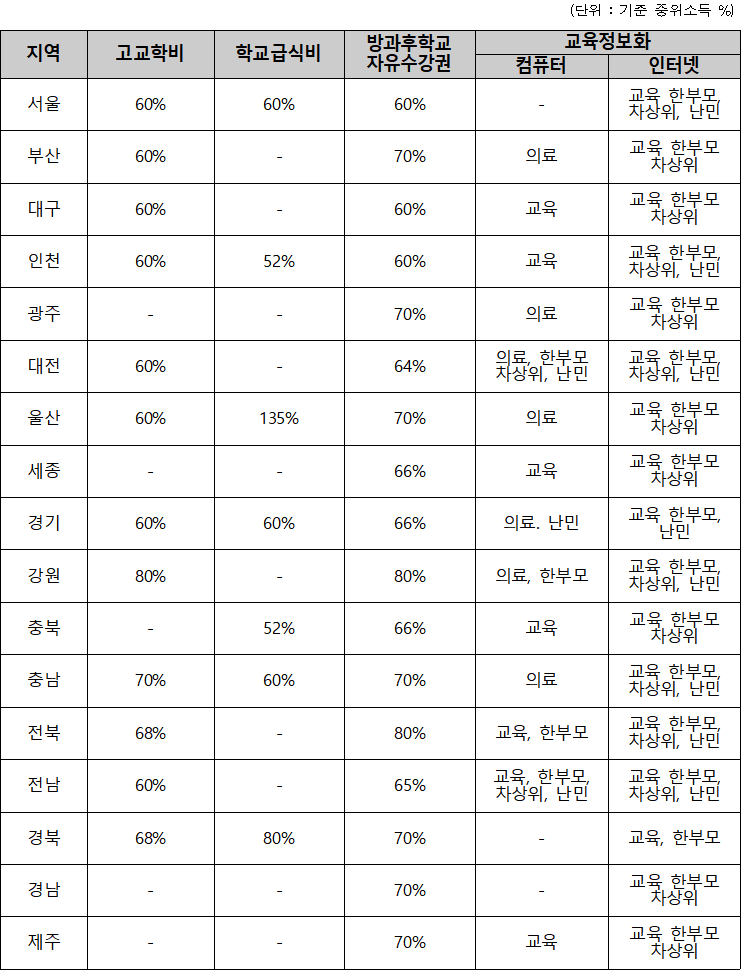 (단위 : 기준 중위소득 %)

| 지역 | 고교학비 | 학교급식비 | 방과후학교 자유수강권 | 교육정보화 컴퓨터 | 교육정보화 인터넷 |
|---|---|---|---|---|---|
| 서울 | 60% | 60% | 60% | - | 교육, 한부모, 차상위, 난민 |
| 부산 | 60% | - | 70% | 의료 | 교육, 한부모 차상위 |
| 대구 | 60% | - | 60% | 교육 | 교육, 한부모 차상위 |
| 인천 | 60% | 52% | 60% | 교육 | 교육, 한부모, 차상위, 난민 |
| 광주 | - | - | 70% | 의료 | 교육, 한부모 차상위 |
| 대전 | 60% | - | 64% | 의료, 한부모 차상위, 난민 | 교육, 한부모, 차상위, 난민 |
| 울산 | 60% | 135% | 70% | 의료 | 교육, 한부모 차상위 |
| 세종 | - | - | 66% | 교육 | 교육, 한부모 차상위 |
| 경기 | 60% | 60% | 66% | 의료. 난민 | 교육, 한부모, 난민 |
| 강원 | 80% | - | 80% | 의료, 한부모 | 교육, 한부모, 차상위, 난민 |
| 충북 | - | 52% | 66% | 교육 | 교육, 한부모 차상위 |
| 충남 | 70% | 60% | 70% | 의료 | 교육, 한부모, 차상위, 난민 |
| 전북 | 68% | - | 80% | 교육, 한부모 | 교육, 한부모, 차상위, 난민 |
| 전남 | 60% | - | 65% | 교육, 한부모, 차상위, 난민 | 교육, 한부모, 차상위, 난민 |
| 경북 | 68% | 80% | 70% | - | 교육, 한부모 |
| 경남 | - | - | 70% | - | 교육, 한부모 차상위 |
| 제주 | - | - | 70% | 교육 | 교육, 한부모 차상위 |